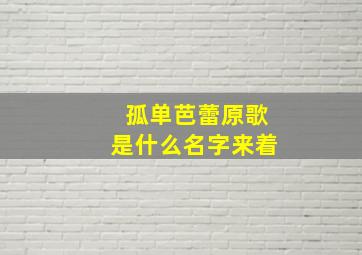 孤单芭蕾原歌
是什么名字来着